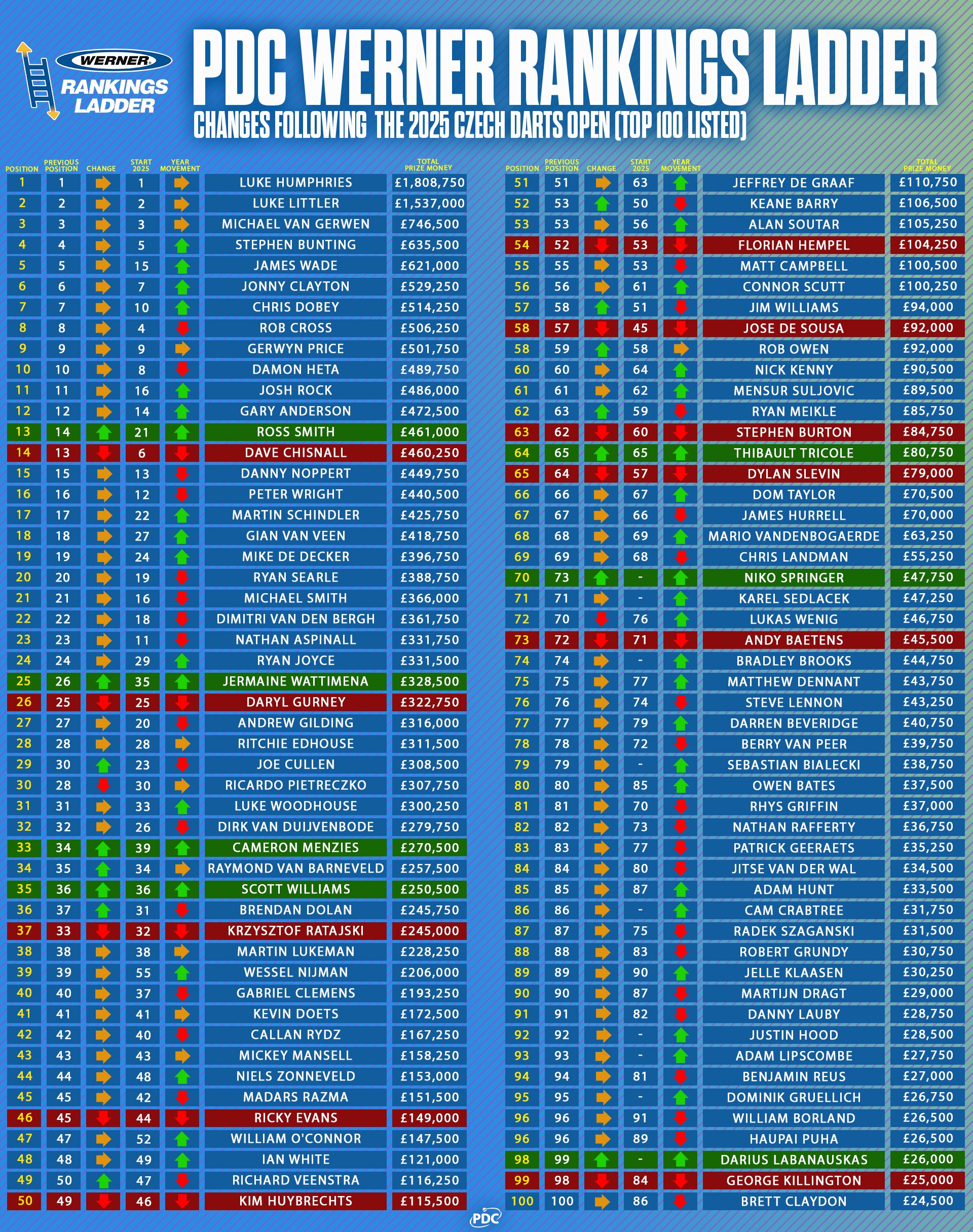 WERNER RANKINGS LADDER

PDC WERNER RANKINGS LADDER
CHANGES FOLLOWING THE 2025 CZECH DARTS OPEN (TOP 100 LISTED)

| POSITION | PREVIOUS POSITION | CHANGE | START 2025 | YEAR MOVEMENT | | TOTAL PRIZE MONEY |
|---|---|---|---|---|---|---|
| 1 | 1 | | 1 | | LUKE HUMPHRIES | £1,808,750 |
| 2 | 2 | | 2 | | LUKE LITTLER | £1,537,000 |
| 3 | 3 | | 3 | | MICHAEL VAN GERWEN | £746,500 |
| 4 | 4 | | 5 | | STEPHEN BUNTING | £635,500 |
| 5 | 5 | | 15 | | JAMES WADE | £621,000 |
| 6 | 6 | | 7 | | JONNY CLAYTON | £529,250 |
| 7 | 7 | | 10 | | CHRIS DOBEY | £514,250 |
| 8 | 8 | | 4 | | ROB CROSS | £506,250 |
| 9 | 9 | | 9 | | GERWYN PRICE | £501,750 |
| 10 | 10 | | 8 | | DAMON HETA | £489,750 |
| 11 | 11 | | 16 | | JOSH ROCK | £486,000 |
| 12 | 12 | | 14 | | GARY ANDERSON | £472,500 |
| 13 | 14 | | 21 | | ROSS SMITH | £461,000 |
| 14 | 13 | | 6 | | DAVE CHISNALL | £460,250 |
| 15 | 15 | | 13 | | DANNY NOPPERT | £449,750 |
| 16 | 16 | | 12 | | PETER WRIGHT | £440,500 |
| 17 | 17 | | 22 | | MARTIN SCHINDLER | £425,750 |
| 18 | 18 | | 27 | | GIAN VAN VEEN | £418,750 |
| 19 | 19 | | 24 | | MIKE DE DECKER | £396,750 |
| 20 | 20 | | 19 | | RYAN SEARLE | £388,750 |
| 21 | 21 | | 16 | | MICHAEL SMITH | £366,000 |
| 22 | 22 | | 18 | | DIMITRI VAN DEN BERGH | £361,750 |
| 23 | 23 | | 11 | | NATHAN ASPINALL | £331,750 |
| 24 | 24 | | 29 | | RYAN JOYCE | £331,500 |
| 25 | 26 | | 35 | | JERMAINE WATTIMENA | £328,500 |
| 26 | 25 | | 25 | | DARYL GURNEY | £322,750 |
| 27 | 27 | | 20 | | ANDREW GILDING | £316,000 |
| 28 | 28 | | 28 | | RITCHIE EDHOUSE | £311,500 |
| 29 | 30 | | 23 | | JOE CULLEN | £308,500 |
| 30 | 28 | | 30 | | RICARDO PIETRECZKO | £307,750 |
| 31 | 31 | | 33 | | LUKE WOODHOUSE | £300,250 |
| 32 | 32 | | 26 | | DIRK VAN DUIJVENBODE | £279,750 |
| 33 | 34 | | 39 | | CAMERON MENZIES | £270,500 |
| 34 | 35 | | 34 | | RAYMOND VAN BARNEVELD | £257,500 |
| 35 | 36 | | 36 | | SCOTT WILLIAMS | £250,500 |
| 36 | 37 | | 31 | | BRENDAN DOLAN | £245,750 |
| 37 | 33 | | 32 | | KRZYSZTOF RATAJSKI | £245,000 |
| 38 | 38 | | 38 | | MARTIN LUKEMAN | £228,250 |
| 39 | 39 | | 55 | | WESSEL NIJMAN | £206,000 |
| 40 | 40 | | 37 | | GABRIEL CLEMENS | £193,250 |
| 41 | 41 | | 41 | | KEVIN DOETS | £172,500 |
| 42 | 42 | | 40 | | CALLAN RYDZ | £167,250 |
| 43 | 43 | | 43 | | MICKEY MANSELL | £158,250 |
| 44 | 44 | | 48 | | NIELS ZONNEVELD | £153,000 |
| 45 | 45 | | 42 | | MADARS RAZMA | £151,500 |
| 46 | 45 | | 44 | | RICKY EVANS | £149,000 |
| 47 | 47 | | 52 | | WILLIAM O'CONNOR | £147,500 |
| 48 | 48 | | 49 | | IAN WHITE | £121,000 |
| 49 | 50 | | 47 | | RICHARD VEENSTRA | £116,250 |
| 50 | 49 | | 46 | | KIM HUYBRECHTS | £115,500 |

| POSITION | PREVIOUS POSITION | CHANGE | START 2025 | YEAR MOVEMENT | | TOTAL PRIZE MONEY |
|---|---|---|---|---|---|---|
| 51 | 51 | | 63 | | JEFFREY DE GRAAF | £110,750 |
| 52 | 53 | | 50 | | KEANE BARRY | £106,500 |
| 53 | 53 | | 56 | | ALAN SOUTAR | £105,250 |
| 54 | 52 | | 53 | | FLORIAN HEMPEL | £104,250 |
| 55 | 55 | | 53 | | MATT CAMPBELL | £100,500 |
| 56 | 56 | | 61 | | CONNOR SCUTT | £100,250 |
| 57 | 58 | | 51 | | JIM WILLIAMS | £94,000 |
| 58 | 57 | | 45 | | JOSE DE SOUSA | £92,000 |
| 58 | 59 | | 58 | | ROB OWEN | £92,000 |
| 60 | 60 | | 64 | | NICK KENNY | £90,500 |
| 61 | 61 | | 62 | | MENSUR SULJOVIC | £89,500 |
| 62 | 63 | | 59 | | RYAN MEIKLE | £85,750 |
| 63 | 62 | | 60 | | STEPHEN BURTON | £84,750 |
| 64 | 65 | | 65 | | THIBAULT TRICOLE | £80,750 |
| 65 | 64 | | 57 | | DYLAN SLEVIN | £79,000 |
| 66 | 66 | | 67 | | DOM TAYLOR | £70,500 |
| 67 | 67 | | 66 | | JAMES HURRELL | £70,000 |
| 68 | 68 | | 69 | | MARIO VANDENBOGAERDE | £63,250 |
| 69 | 69 | | 68 | | CHRIS LANDMAN | £55,250 |
| 70 | 73 | | - | | NIKO SPRINGER | £47,750 |
| 71 | 71 | | - | | KAREL SEDLACEK | £47,250 |
| 72 | 70 | | 76 | | LUKAS WENIG | £46,750 |
| 73 | 72 | | 71 | | ANDY BAETENS | £45,500 |
| 74 | 74 | | - | | BRADLEY BROOKS | £44,750 |
| 75 | 75 | | 77 | | MATTHEW DENNANT | £43,750 |
| 76 | 76 | | 74 | | STEVE LENNON | £43,250 |
| 77 | 77 | | 79 | | DARREN BEVERIDGE | £40,750 |
| 78 | 78 | | 72 | | BERRY VAN PEER | £39,750 |
| 79 | 79 | | - | | SEBASTIAN BIALECKI | £38,750 |
| 80 | 80 | | 85 | | OWEN BATES | £37,500 |
| 81 | 81 | | 70 | | RHYS GRIFFIN | £37,000 |
| 82 | 82 | | 73 | | NATHAN RAFFERTY | £36,750 |
| 83 | 83 | | 77 | | PATRICK GEERAETS | £35,250 |
| 84 | 84 | | 80 | | JITSE VAN DER WAL | £34,500 |
| 85 | 85 | | 87 | | ADAM HUNT | £33,500 |
| 86 | 86 | | - | | CAM CRABTREE | £31,750 |
| 87 | 87 | | 75 | | RADEK SZAGANSKI | £31,500 |
| 88 | 88 | | 83 | | ROBERT GRUNDY | £30,750 |
| 89 | 89 | | 90 | | JELLE KLAASEN | £30,250 |
| 90 | 90 | | 87 | | MARTIJN DRAGT | £29,000 |
| 91 | 91 | | 82 | | DANNY LAUBY | £28,750 |
| 92 | 92 | | - | | JUSTIN HOOD | £28,500 |
| 93 | 93 | | - | | ADAM LIPSCOMBE | £27,750 |
| 94 | 94 | | 81 | | BENJAMIN REUS | £27,000 |
| 95 | 95 | | - | | DOMINIK GRUELLICH | £26,750 |
| 96 | 96 | | 91 | | WILLIAM BORLAND | £26,500 |
| 96 | 96 | | 89 | | HAUPAI PUHA | £26,500 |
| 98 | 99 | | - | | DARIUS LABANAUSKAS | £26,000 |
| 99 | 98 | | 84 | | GEORGE KILLINGTON | £25,000 |
| 100 | 100 | | 86 | | BRETT CLAYDON | £24,500 |

PDC